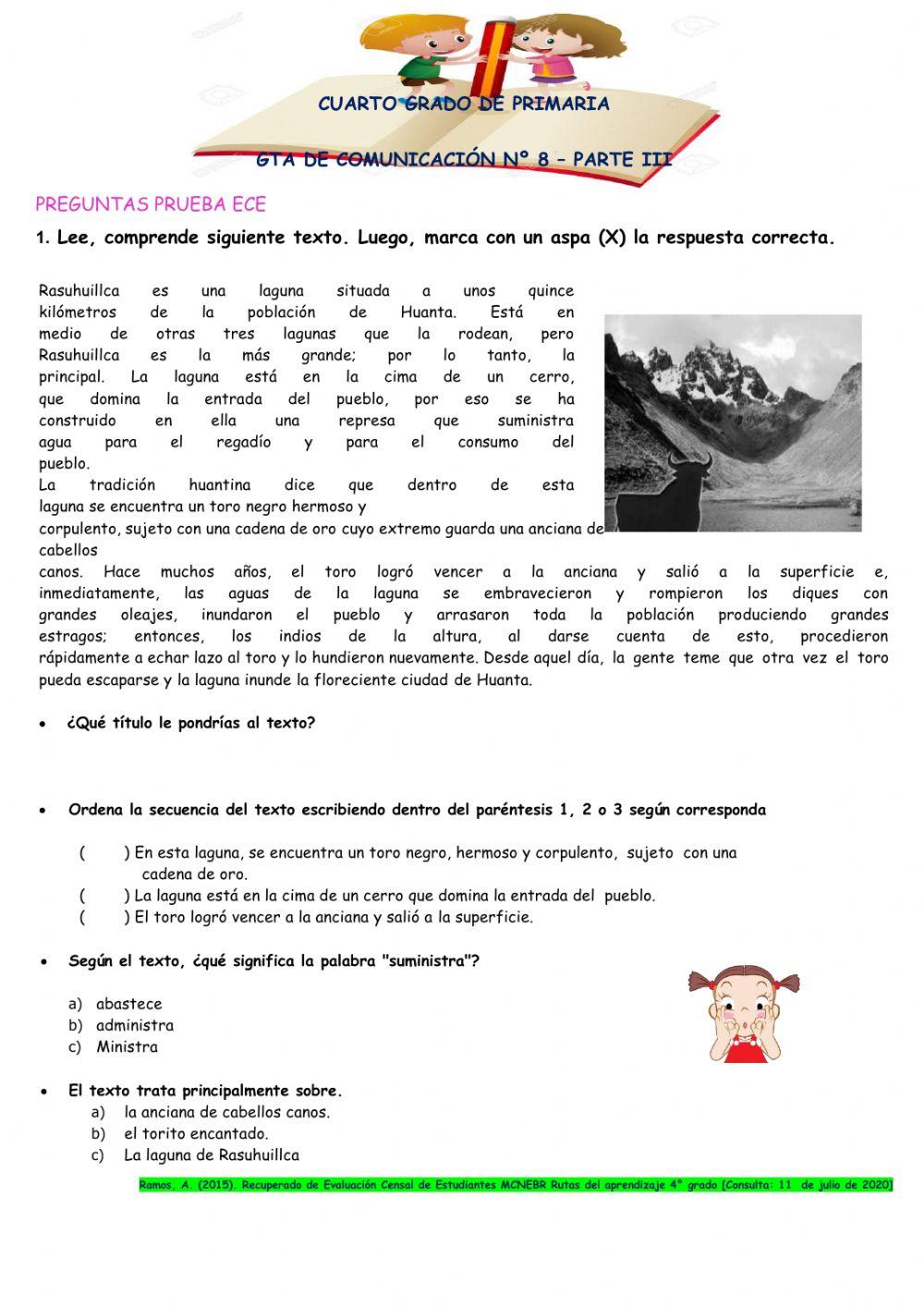 CUARTO GRADO DE PRIMARIA

GTA DE COMUNICACIÓN N° 8 – PARTE III

PREGUNTAS PRUEBA ECE

1. Lee, comprende siguiente texto. Luego, marca con un aspa (X) la respuesta correcta.

Rasuhuillca es una laguna situada a unos quince kilómetros de la población de Huanta. Está en medio de otras tres lagunas que la rodean, pero Rasuhuillca es la más grande; por lo tanto, la principal. La laguna está en la cima de un cerro, que domina la entrada del pueblo, por eso se ha construido en ella una represa que suministra agua para el regadío y para el consumo del pueblo.
La tradición huantina dice que dentro de esta laguna se encuentra un toro negro hermoso y corpulento, sujeto con una cadena de oro cuyo extremo guarda una anciana de cabellos canos. Hace muchos años, el toro logró vencer a la anciana y salió a la superficie e, inmediatamente, las aguas de la laguna se embravecieron y rompieron los diques con grandes oleajes, inundaron el pueblo y arrasaron toda la población produciendo grandes estragos; entonces, los indios de la altura, al darse cuenta de esto, procedieron rápidamente a echar lazo al toro y lo hundieron nuevamente. Desde aquel día, la gente teme que otra vez el toro pueda escaparse y la laguna inunde la floreciente ciudad de Huanta.

• ¿Qué título le pondrías al texto?

• Ordena la secuencia del texto escribiendo dentro del paréntesis 1, 2 o 3 según corresponda

( ) En esta laguna, se encuentra un toro negro, hermoso y corpulento, sujeto con una cadena de oro.
( ) La laguna está en la cima de un cerro que domina la entrada del pueblo.
( ) El toro logró vencer a la anciana y salió a la superficie.

• Según el texto, ¿qué significa la palabra "suministra"?

a) abastece
b) administra
c) Ministra

• El texto trata principalmente sobre.
a) la anciana de cabellos canos.
b) el torito encantado.
c) La laguna de Rasuhuillca

Ramos, A. (2015). Recuperado de Evaluación Censal de Estudiantes MCNEBR Rutas del aprendizaje 4° grado [Consulta: 11 de julio de 2020]